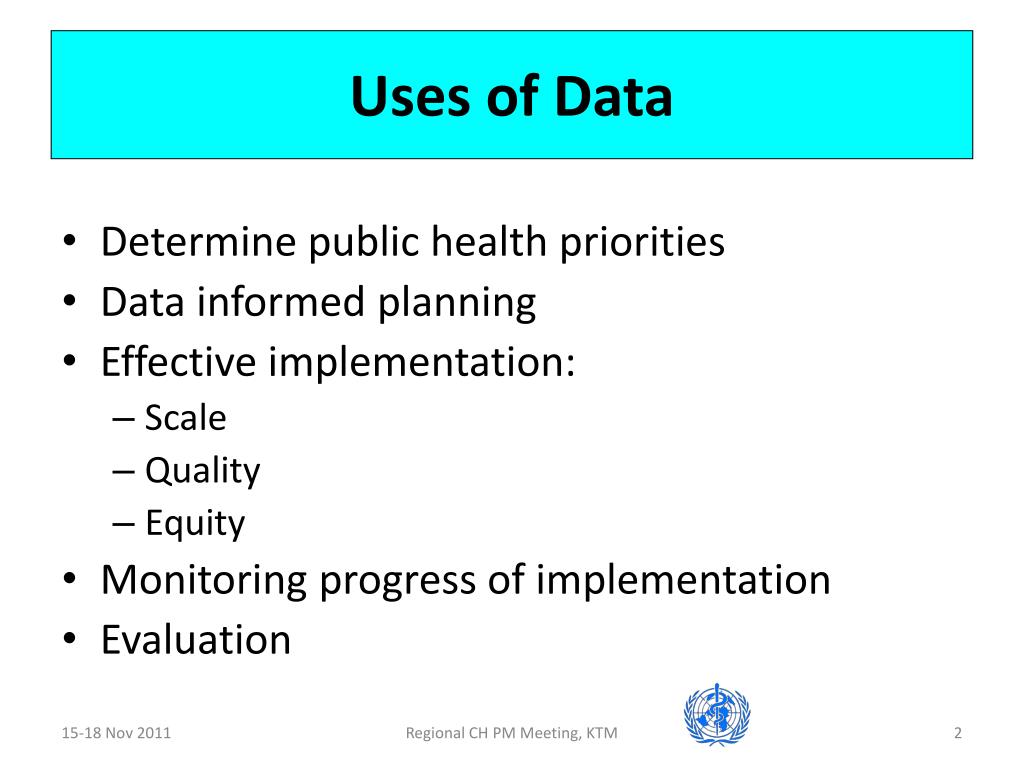 Uses of Data

• Determine public health priorities
• Data informed planning
• Effective implementation:
– Scale
– Quality
– Equity
• Monitoring progress of implementation
• Evaluation

15-18 Nov 2011

Regional CH PM Meeting, KTM

2